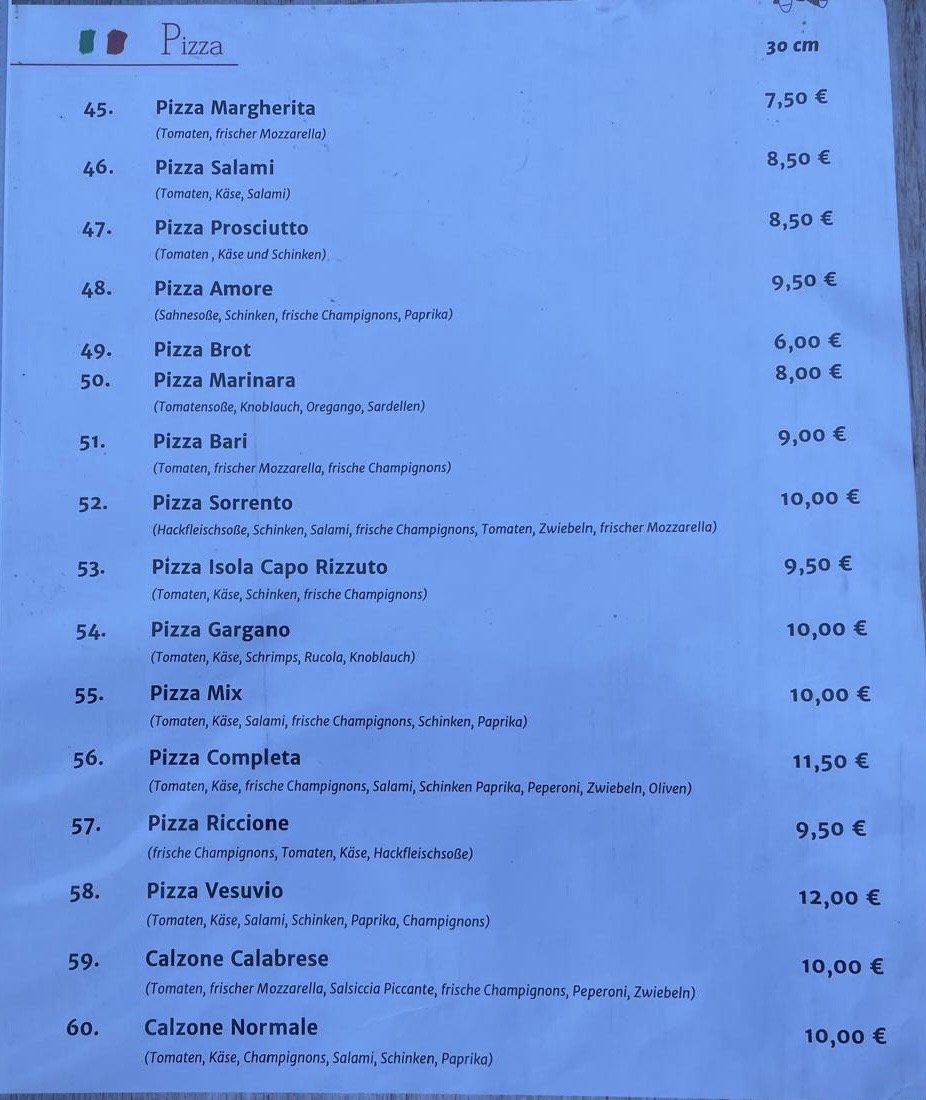 Pizza

30 cm

45. Pizza Margherita 7,50 €
(Tomaten, frischer Mozzarella)

46. Pizza Salami 8,50 €
(Tomaten, Käse, Salami)

47. Pizza Prosciutto 8,50 €
(Tomaten , Käse und Schinken)

48. Pizza Amore 9,50 €
(Sahnesoße, Schinken, frische Champignons, Paprika)

49. Pizza Brot 6,00 €

50. Pizza Marinara 8,00 €
(Tomatensoße, Knoblauch, Oregango, Sardellen)

51. Pizza Bari 9,00 €
(Tomaten, frischer Mozzarella, frische Champignons)

52. Pizza Sorrento 10,00 €
(Hackfleischsoße, Schinken, Salami, frische Champignons, Tomaten, Zwiebeln, frischer Mozzarella)

53. Pizza Isola Capo Rizzuto 9,50 €
(Tomaten, Käse, Schinken, frische Champignons)

54. Pizza Gargano 10,00 €
(Tomaten, Käse, Schrimps, Rucola, Knoblauch)

55. Pizza Mix 10,00 €
(Tomaten, Käse, Salami, frische Champignons, Schinken, Paprika)

56. Pizza Completa 11,50 €
(Tomaten, Käse, frische Champignons, Salami, Schinken Paprika, Peperoni, Zwiebeln, Oliven)

57. Pizza Riccione 9,50 €
(frische Champignons, Tomaten, Käse, Hackfleischsoße)

58. Pizza Vesuvio 12,00 €
(Tomaten, Käse, Salami, Schinken, Paprika, Champignons)

59. Calzone Calabrese 10,00 €
(Tomaten, frischer Mozzarella, Salsiccia Piccante, frische Champignons, Peperoni, Zwiebeln)

60. Calzone Normale 10,00 €
(Tomaten, Käse, Champignons, Salami, Schinken, Paprika)